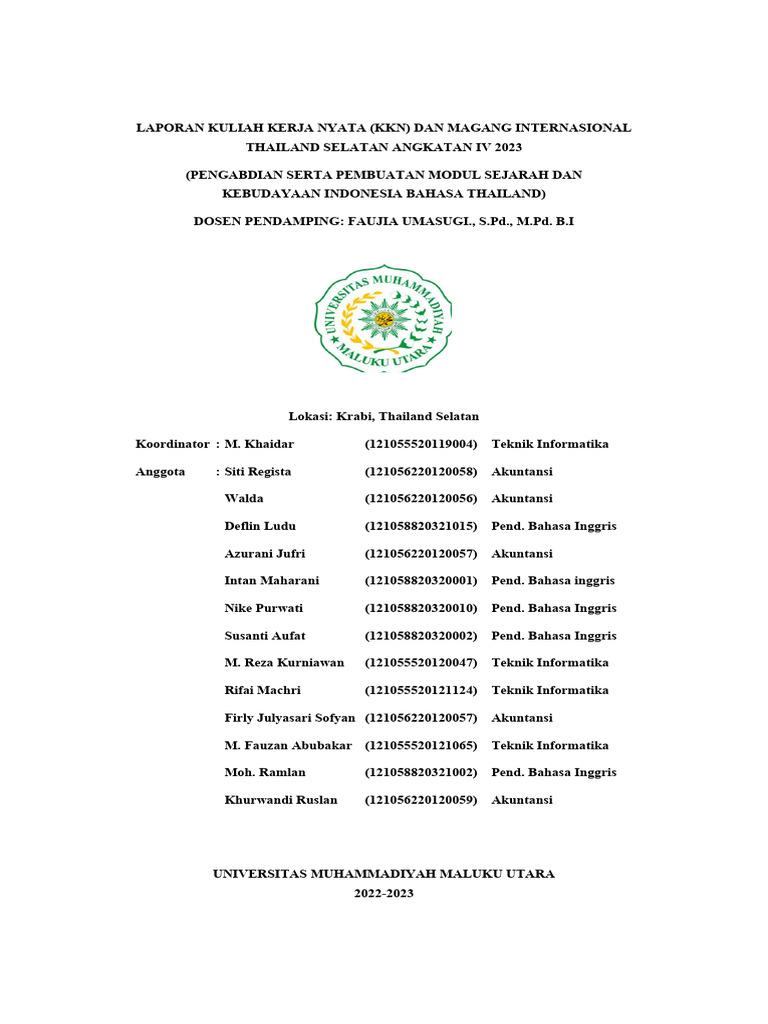 LAPORAN KULIAH KERJA NYATA (KKN) DAN MAGANG INTERNASIONAL THAILAND SELATAN ANGKATAN IV 2023

(PENGABDIAN SERTA PEMBUATAN MODUL SEJARAH DAN KEBUDAYAAN INDONESIA BAHASA THAILAND)

DOSEN PENDAMPING: FAUJIA UMASUGI., S.Pd., M.Pd. B.I

UNIVERSITAS MUHAMMADIYAH MALUKU UTARA

Lokasi: Krabi, Thailand Selatan

Koordinator : M. Khaidar (121055520119004) Teknik Informatika

Anggota : Siti Regista (121056220120058) Akuntansi

Walda (121056220120056) Akuntansi

Deflin Ludu (121058820321015) Pend. Bahasa Inggris

Azurani Jufri (121056220120057) Akuntansi

Intan Maharani (121058820320001) Pend. Bahasa inggris

Nike Purwati (121058820320010) Pend. Bahasa Inggris

Susanti Aufat (121058820320002) Pend. Bahasa Inggris

M. Reza Kurniawan (121055520120047) Teknik Informatika

Rifai Machri (121055520121124) Teknik Informatika

Firly Julyasari Sofyan (121056220120057) Akuntansi

M. Fauzan Abubakar (121055520121065) Teknik Informatika

Moh. Ramlan (121058820321002) Pend. Bahasa Inggris

Khurwandi Ruslan (121056220120059) Akuntansi

UNIVERSITAS MUHAMMADIYAH MALUKU UTARA
2022-2023